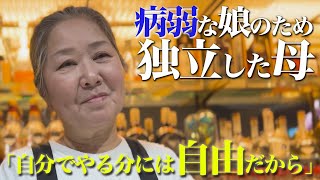 病弱な娘のため
独立した母

「自分でやる分には自由だから」